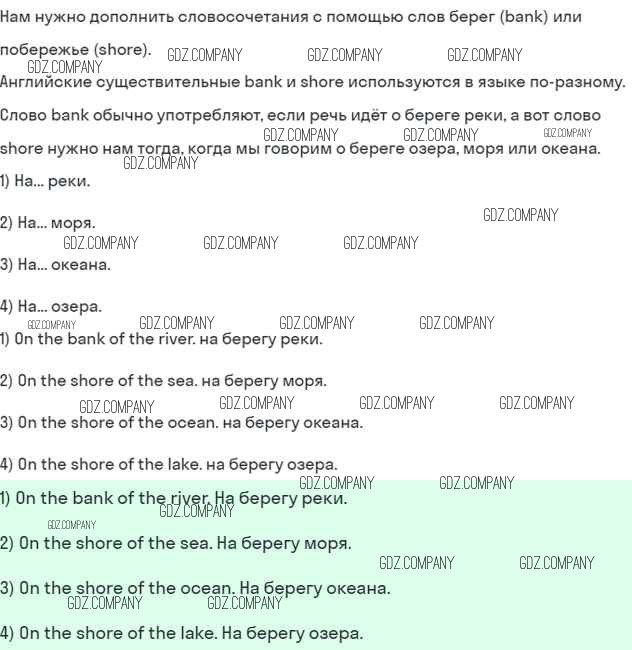 Нам нужно дополнить словосочетания с помощью слов берег (bank) или побережье (shore).

Английские существительные bank и shore используются в языке по-разному. Слово bank обычно употребляют, если речь идёт о береге реки, а вот слово shore нужно нам тогда, когда мы говорим о береге озера, моря или океана.

1) На... реки.

2) На... моря.

3) На... океана.

4) На... озера.

1) On the bank of the river. на берегу реки.

2) On the shore of the sea. на берегу моря.

3) On the shore of the ocean. на берегу океана.

4) On the shore of the lake. на берегу озера.

1) On the bank of the river. На берегу реки.

2) On the shore of the sea. На берегу моря.

3) On the shore of the ocean. На берегу океана.

4) On the shore of the lake. На берегу озера.

GDZ.COMPANY